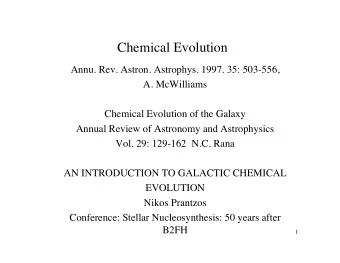 Chemical Evolution

Annu. Rev. Astron. Astrophys. 1997. 35: 503-556, A. McWilliams

Chemical Evolution of the Galaxy
Annual Review of Astronomy and Astrophysics
Vol. 29: 129-162 N.C. Rana

AN INTRODUCTION TO GALACTIC CHEMICAL EVOLUTION
Nikos Prantzos
Conference: Stellar Nucleosynthesis: 50 years after B2FH

1